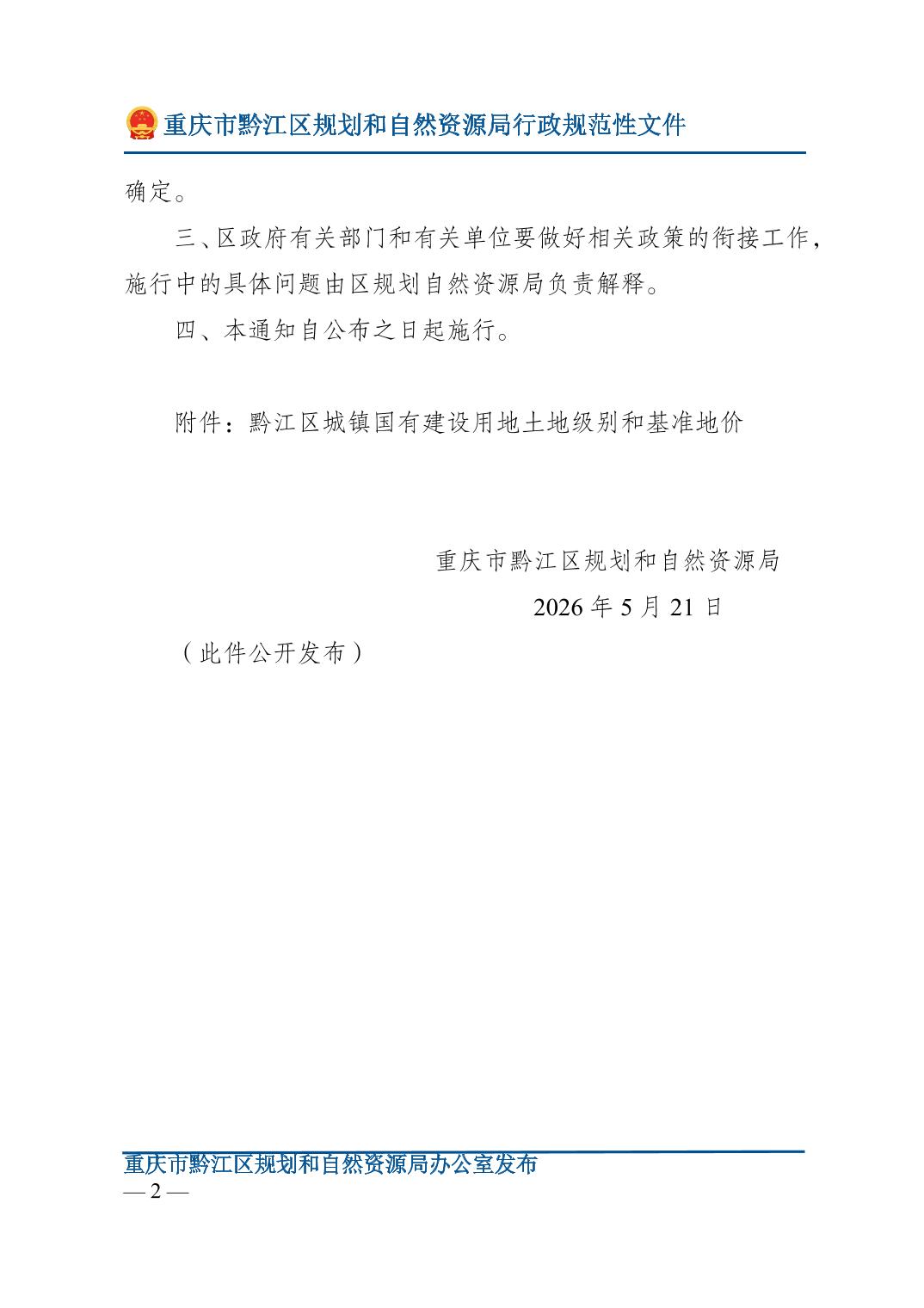 重庆市黔江区规划和自然资源局行政规范性文件

确定。

三、区政府有关部门和有关单位要做好相关政策的衔接工作，施行中的具体问题由区规划自然资源局负责解释。

四、本通知自公布之日起施行。

附件：黔江区城镇国有建设用地土地级别和基准地价

重庆市黔江区规划和自然资源局

2026 年 5 月 21 日

（此件公开发布）

重庆市黔江区规划和自然资源局办公室发布

— 2 —